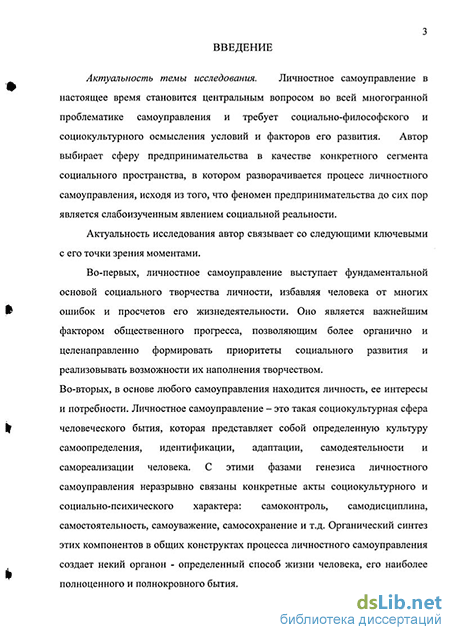 3

ВВЕДЕНИЕ

Актуальность темы исследования. Личностное самоуправление в настоящее время становится центральным вопросом во всей многогранной проблематике самоуправления и требует социально-философского и социокультурного осмысления условий и факторов его развития. Автор выбирает сферу предпринимательства в качестве конкретного сегмента социального пространства, в котором разворачивается процесс личностного самоуправления, исходя из того, что феномен предпринимательства до сих пор является слабоизученным явлением социальной реальности.

Актуальность исследования автор связывает со следующими ключевыми с его точки зрения моментами.

Во-первых, личностное самоуправление выступает фундаментальной основой социального творчества личности, избавляя человека от многих ошибок и просчетов его жизнедеятельности. Оно является важнейшим фактором общественного прогресса, позволяющим более органично и целенаправленно формировать приоритеты социального развития и реализовывать возможности их наполнения творчеством.

Во-вторых, в основе любого самоуправления находится личность, ее интересы и потребности. Личностное самоуправление – это такая социокультурная сфера человеческого бытия, которая представляет собой определенную культуру самоопределения, идентификации, адаптации, самодеятельности и самореализации человека. С этими фазами генезиса личностного самоуправления неразрывно связаны конкретные акты социокультурного и социально-психического характера: самоконтроль, самодисциплина, самостоятельность, самоуважение, самосохранение и т.д. Органический синтез этих компонентов в общих конструктах процесса личностного самоуправления создает некий органон - определенный способ жизни человека, его наиболее полноценного и полнокровного бытия.

dsLib.net
библиотека диссертаций